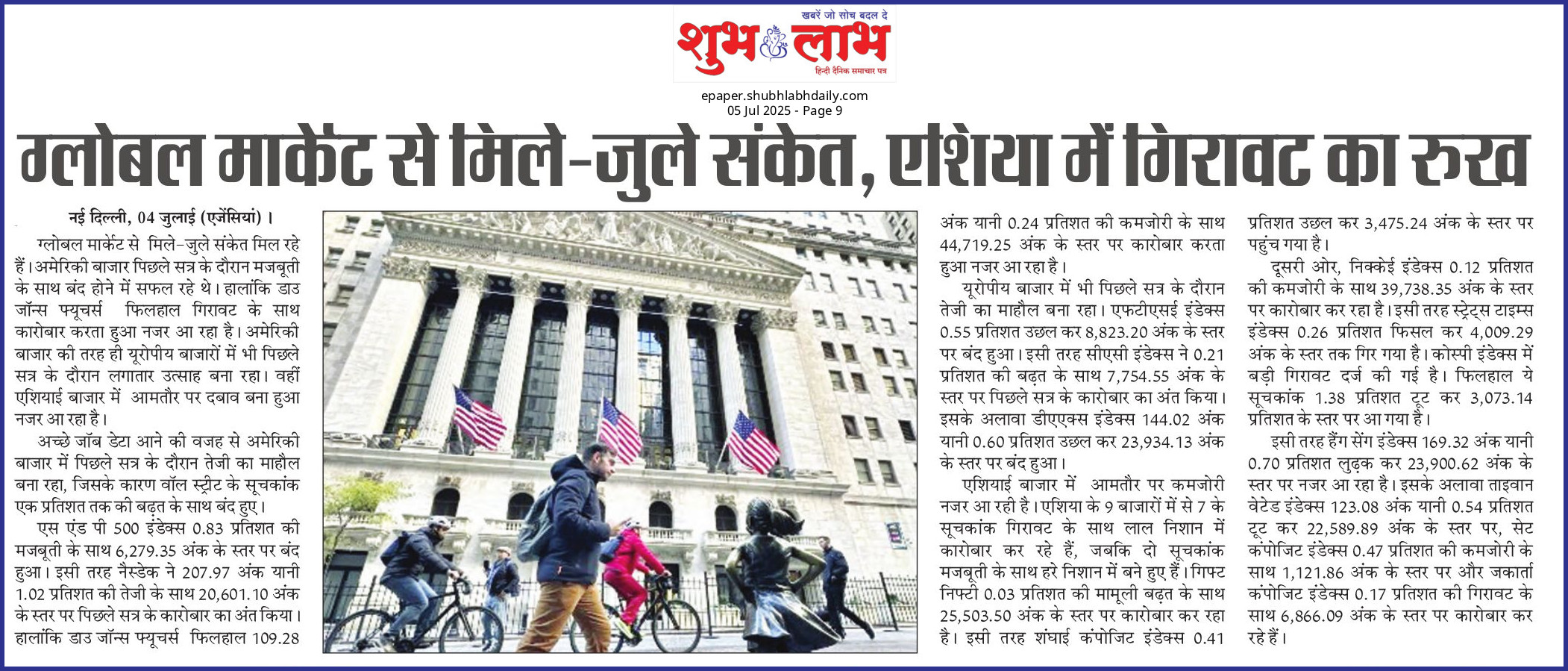 खबरें जो सोच बदल दे
शुभ लाभ
हिन्दी दैनिक समाचार पत्र

epaper.shubhlabhdaily.com
05 Jul 2025 - Page 9

ग्लोबल मार्केट से मिले-जुले संकेत, एशिया में गिरावट का रुख

नई दिल्ली, 04 जुलाई (एजेंसियां)।

ग्लोबल मार्केट से मिले-जुले संकेत मिल रहे हैं। अमेरिकी बाजार पिछले सत्र के दौरान मजबूती के साथ बंद होने में सफल रहे थे। हालांकि डाउ जॉन्स फ्यूचर्स फिलहाल गिरावट के साथ कारोबार करता हुआ नजर आ रहा है। अमेरिकी बाजार की तरह ही यूरोपीय बाजारों में भी पिछले सत्र के दौरान लगातार उत्साह बना रहा। वहीं एशियाई बाजार में आमतौर पर दबाव बना हुआ नजर आ रहा है।

अच्छे जॉब डेटा आने की वजह से अमेरिकी बाजार में पिछले सत्र के दौरान तेजी का माहौल बना रहा, जिसके कारण वॉल स्ट्रीट के सूचकांक एक प्रतिशत तक की बढ़त के साथ बंद हुए।

एस एंड पी 500 इंडेक्स 0.83 प्रतिशत की मजबूती के साथ 6,279.35 अंक के स्तर पर बंद हुआ। इसी तरह नैस्डेक ने 207.97 अंक यानी 1.02 प्रतिशत की तेजी के साथ 20,601.10 अंक के स्तर पर पिछले सत्र के कारोबार का अंत किया। हालांकि डाउ जॉन्स फ्यूचर्स फिलहाल 109.28 अंक यानी 0.24 प्रतिशत की कमजोरी के साथ 44,719.25 अंक के स्तर पर कारोबार करता हुआ नजर आ रहा है।

यूरोपीय बाजार में भी पिछले सत्र के दौरान तेजी का माहौल बना रहा। एफटीएसई इंडेक्स 0.55 प्रतिशत उछल कर 8,823.20 अंक के स्तर पर बंद हुआ। इसी तरह सीएसी इंडेक्स ने 0.21 प्रतिशत की बढ़त के साथ 7,754.55 अंक के स्तर पर पिछले सत्र के कारोबार का अंत किया। इसके अलावा डीएएक्स इंडेक्स 144.02 अंक यानी 0.60 प्रतिशत उछल कर 23,934.13 अंक के स्तर पर बंद हुआ।

एशियाई बाजार में आमतौर पर कमजोरी नजर आ रही है। एशिया के 9 बाजारों में से 7 के सूचकांक गिरावट के साथ लाल निशान में कारोबार कर रहे हैं, जबकि दो सूचकांक मजबूती के साथ हरे निशान में बने हुए हैं। गिफ्ट निफ्टी 0.03 प्रतिशत की मामूली बढ़त के साथ 25,503.50 अंक के स्तर पर कारोबार कर रहा है। इसी तरह शंघाई कंपोजिट इंडेक्स 0.41 प्रतिशत उछल कर 3,475.24 अंक के स्तर पर पहुंच गया है।

दूसरी ओर, निक्केई इंडेक्स 0.12 प्रतिशत की कमजोरी के साथ 39,738.35 अंक के स्तर पर कारोबार कर रहा है। इसी तरह स्ट्रेट्स टाइम्स इंडेक्स 0.26 प्रतिशत फिसल कर 4,009.29 अंक के स्तर तक गिर गया है। कोस्पी इंडेक्स में बड़ी गिरावट दर्ज की गई है। फिलहाल ये सूचकांक 1.38 प्रतिशत टूट कर 3,073.14 प्रतिशत के स्तर पर आ गया है।

इसी तरह हैंग सेंग इंडेक्स 169.32 अंक यानी 0.70 प्रतिशत लुढ़क कर 23,900.62 अंक के स्तर पर नजर आ रहा है। इसके अलावा ताइवान वेटेड इंडेक्स 123.08 अंक यानी 0.54 प्रतिशत टूट कर 22,589.89 अंक के स्तर पर, सेट कंपोजिट इंडेक्स 0.47 प्रतिशत की कमजोरी के साथ 1,121.86 अंक के स्तर पर और जकार्ता कंपोजिट इंडेक्स 0.17 प्रतिशत की गिरावट के साथ 6,866.09 अंक के स्तर पर कारोबार कर रहे हैं।